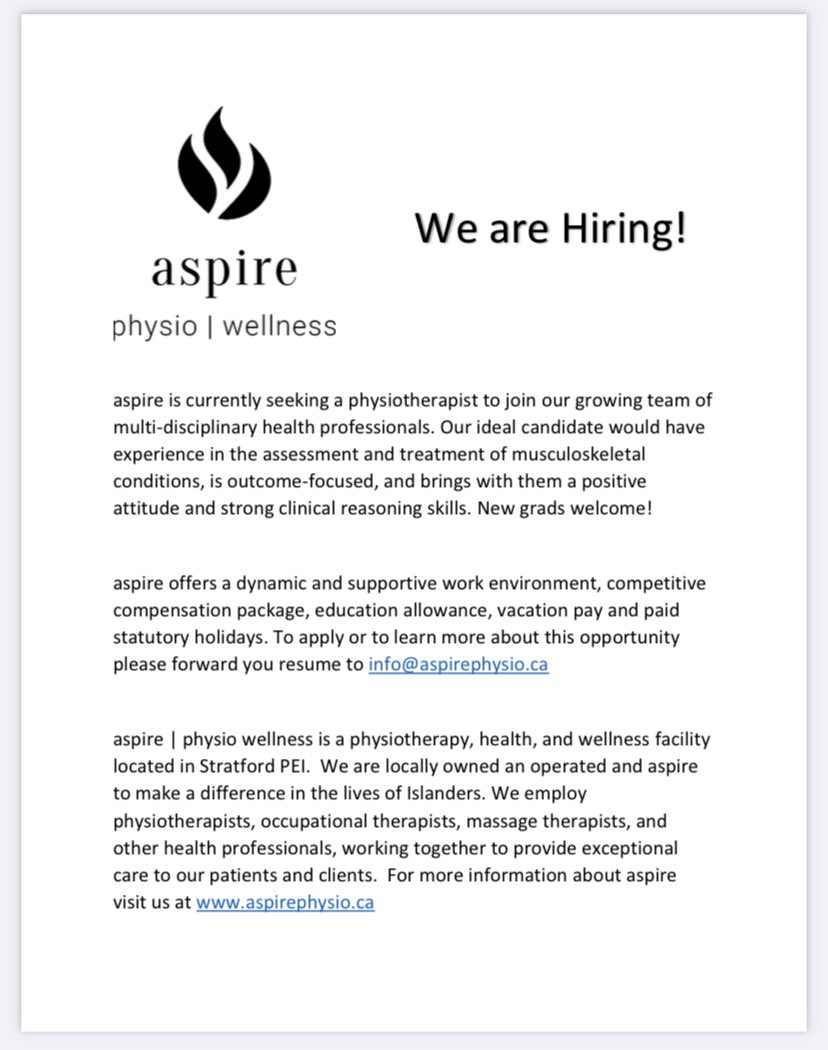 aspire
physio | wellness

We are Hiring!

aspire is currently seeking a physiotherapist to join our growing team of multi-disciplinary health professionals. Our ideal candidate would have experience in the assessment and treatment of musculoskeletal conditions, is outcome-focused, and brings with them a positive attitude and strong clinical reasoning skills. New grads welcome!

aspire offers a dynamic and supportive work environment, competitive compensation package, education allowance, vacation pay and paid statutory holidays. To apply or to learn more about this opportunity please forward you resume to info@aspirephysio.ca

aspire | physio wellness is a physiotherapy, health, and wellness facility located in Stratford PEI. We are locally owned an operated and aspire to make a difference in the lives of Islanders. We employ physiotherapists, occupational therapists, massage therapists, and other health professionals, working together to provide exceptional care to our patients and clients. For more information about aspire visit us at www.aspirephysio.ca